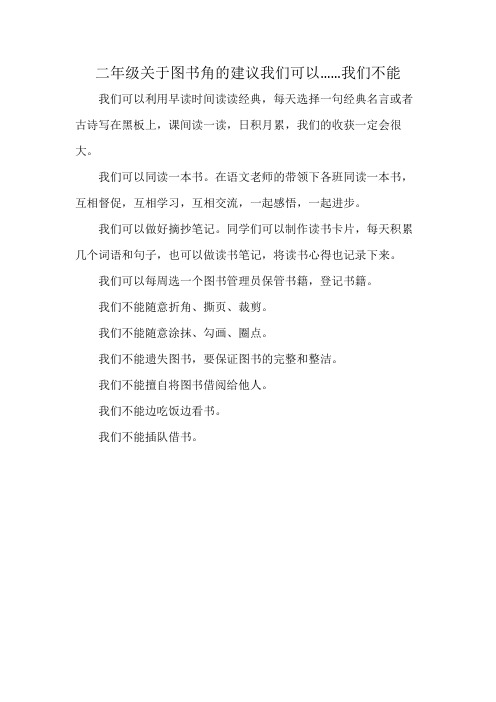 二年级关于图书角的建议我们可以......我们不能

我们可以利用早读时间读读经典，每天选择一句经典名言或者古诗写在黑板上，课间读一读，日积月累，我们的收获一定会很大。

我们可以同读一本书。在语文老师的带领下各班同读一本书，互相督促，互相学习，互相交流，一起感悟，一起进步。

我们可以做好摘抄笔记。同学们可以制作读书卡片，每天积累几个词语和句子，也可以做读书笔记，将读书心得也记录下来。

我们可以每周选一个图书管理员保管书籍，登记书籍。

我们不能随意折角、撕页、裁剪。

我们不能随意涂抹、勾画、圈点。

我们不能遗失图书，要保证图书的完整和整洁。

我们不能擅自将图书借阅给他人。

我们不能边吃饭边看书。

我们不能插队借书。